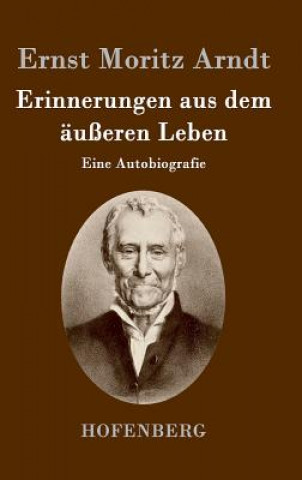 Ernst Moritz Arndt

Erinnerungen aus dem äußeren Leben

Eine Autobiografie

HOFENBERG